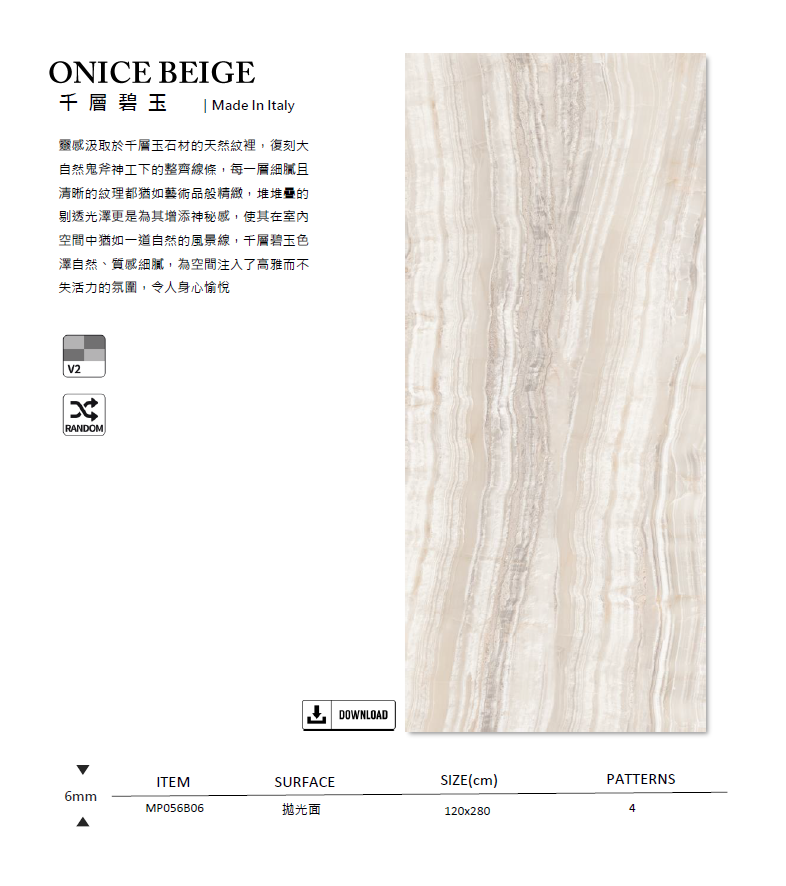 ONICE BEIGE
千層碧玉 | Made In Italy

靈感汲取於千層玉石材的天然紋裡，復刻大自然鬼斧神工下的整齊線條，每一層細膩且清晰的紋理都猶如藝術品般精緻，堆堆疊的剔透光澤更是為其增添神秘感，使其在室內空間中猶如一道自然的風景線，千層碧玉色澤自然、質感細膩，為空間注入了高雅而不失活力的氛圍，令人身心愉悅

V2

RANDOM

DOWNLOAD

6mm

| ITEM | SURFACE | SIZE(cm) | PATTERNS |
|---|---|---|---|
| MP056B06 | 拋光面 | 120x280 | 4 |